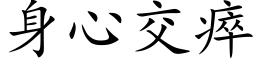 身心交瘁